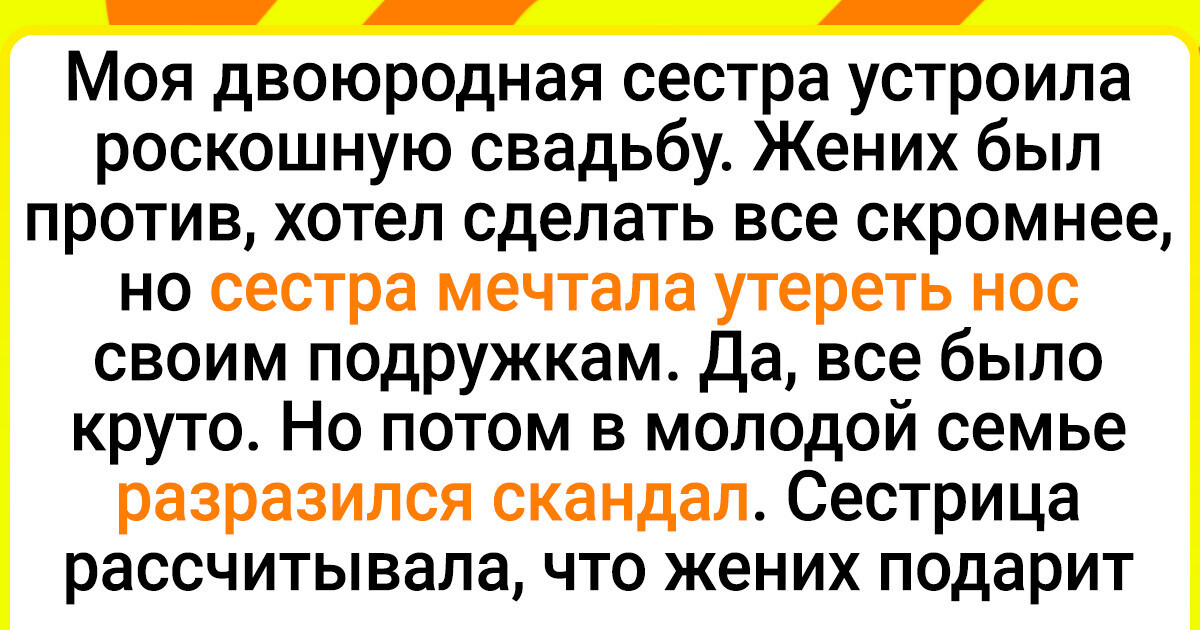 Моя двоюродная сестра устроила роскошную свадьбу. Жених был против, хотел сделать все скромнее, но сестра мечтала утереть нос своим подружкам. Да, все было круто. Но потом в молодой семье разразился скандал. Сестрица рассчитывала, что жених подарит